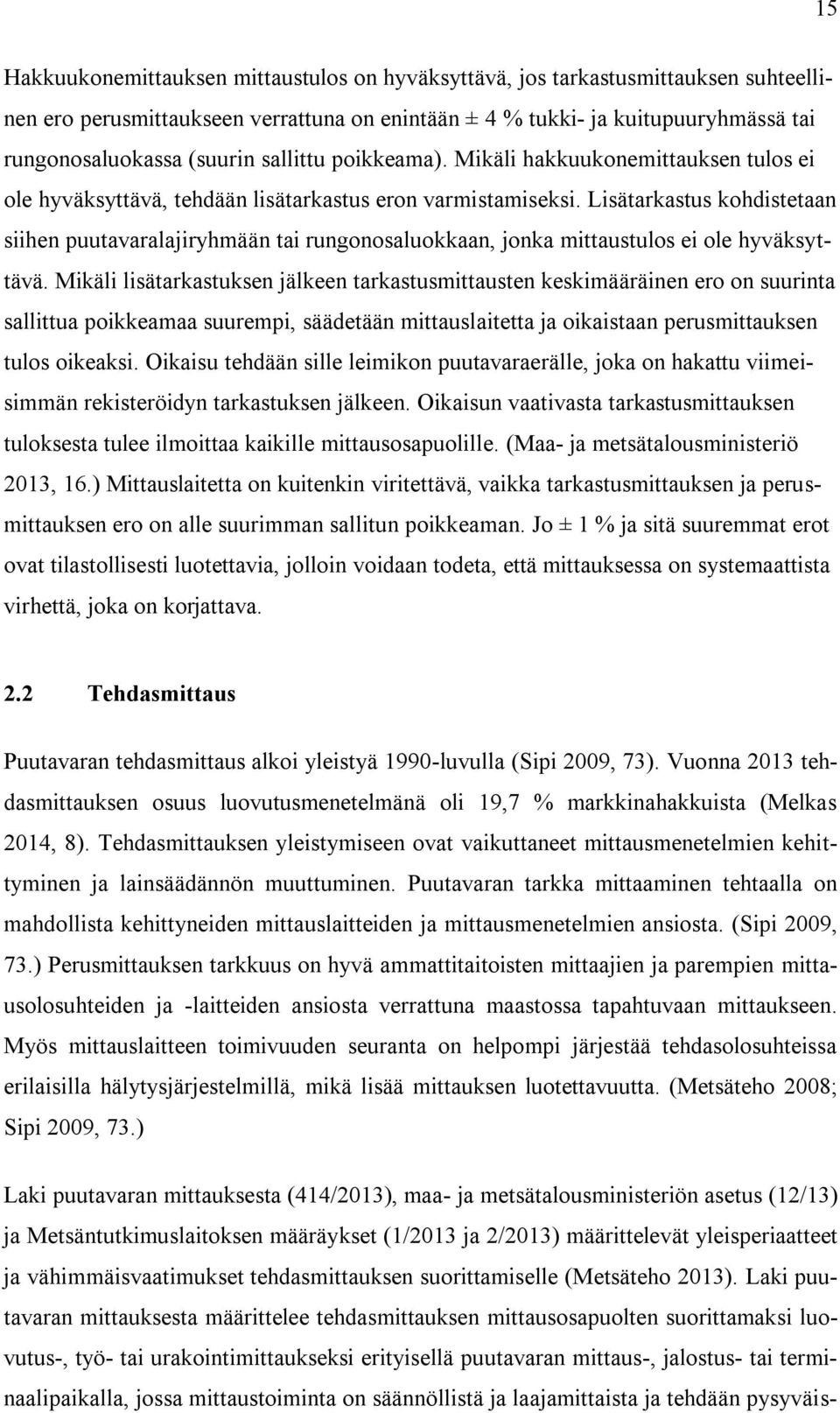 15

Hakkuukonemittauksen mittaustulos on hyväksyttävä, jos tarkastusmittauksen suhteellinen ero perusmittaukseen verrattuna on enintään ± 4 % tukki- ja kuitupuuryhmässä tai rungonosaluokassa (suurin sallittu poikkeama). Mikäli hakkuukonemittauksen tulos ei ole hyväksyttävä, tehdään lisätarkastus eron varmistamiseksi. Lisätarkastus kohdistetaan siihen puutavaralajiryhmään tai rungonosaluokkaan, jonka mittaustulos ei ole hyväksyttävä. Mikäli lisätarkastuksen jälkeen tarkastusmittausten keskimääräinen ero on suurinta sallittua poikkeamaa suurempi, säädetään mittauslaitetta ja oikaistaan perusmittauksen tulos oikeaksi. Oikaisu tehdään sille leimikon puutavaraerälle, joka on hakattu viimeisimmän rekisteröidyn tarkastuksen jälkeen. Oikaisun vaativasta tarkastusmittauksen tuloksesta tulee ilmoittaa kaikille mittausosapuolille. (Maa- ja metsätalousministeriö 2013, 16.) Mittauslaitetta on kuitenkin viritettävä, vaikka tarkastusmittauksen ja perusmittauksen ero on alle suurimman sallitun poikkeaman. Jo ± 1 % ja sitä suuremmat erot ovat tilastollisesti luotettavia, jolloin voidaan todeta, että mittauksessa on systemaattista virhettä, joka on korjattava.

2.2 Tehdasmittaus

Puutavaran tehdasmittaus alkoi yleistyä 1990-luvulla (Sipi 2009, 73). Vuonna 2013 tehdasmittauksen osuus luovutusmenetelmänä oli 19,7 % markkinahakkuista (Melkas 2014, 8). Tehdasmittauksen yleistymiseen ovat vaikuttaneet mittausmenetelmien kehittyminen ja lainsäädännön muuttuminen. Puutavaran tarkka mittaaminen tehtaalla on mahdollista kehittyneiden mittauslaitteiden ja mittausmenetelmien ansiosta. (Sipi 2009, 73.) Perusmittauksen tarkkuus on hyvä ammattitaitoisten mittaajien ja parempien mittausolosuhteiden ja -laitteiden ansiosta verrattuna maastossa tapahtuvaan mittaukseen. Myös mittauslaitteen toimivuuden seuranta on helpompi järjestää tehdasolosuhteissa erilaisilla hälytysjärjestelmillä, mikä lisää mittauksen luotettavuutta. (Metsäteho 2008; Sipi 2009, 73.)

Laki puutavaran mittauksesta (414/2013), maa- ja metsätalousministeriön asetus (12/13) ja Metsäntutkimuslaitoksen määräykset (1/2013 ja 2/2013) määrittelevät yleisperiaatteet ja vähimmäisvaatimukset tehdasmittauksen suorittamiselle (Metsäteho 2013). Laki puutavaran mittauksesta määrittelee tehdasmittauksen mittausosapuolten suorittamaksi luovutus-, työ- tai urakointimittaukseksi erityisellä puutavaran mittaus-, jalostus- tai terminaalipaikalla, jossa mittaustoiminta on säännöllistä ja laajamittaista ja tehdään pysyväis-